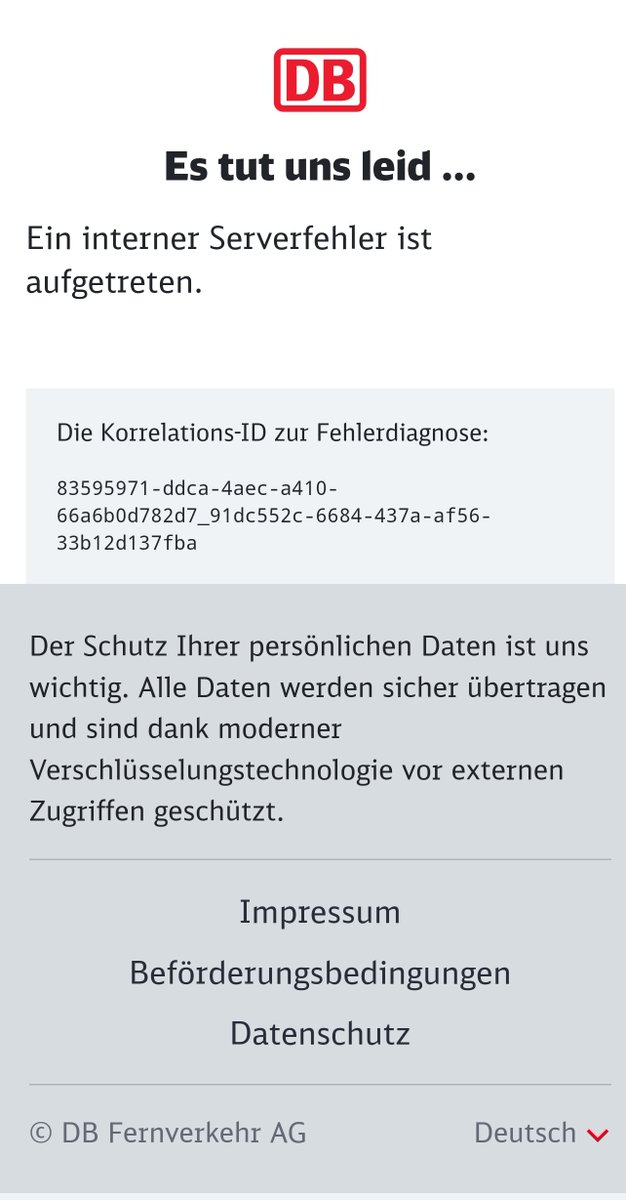 DB

Es tut uns leid ...

Ein interner Serverfehler ist aufgetreten.

Die Korrelations-ID zur Fehlerdiagnose:

83595971-ddca-4aec-a410-66a6b0d782d7_91dc552c-6684-437a-af56-33b12d137fba

Der Schutz Ihrer persönlichen Daten ist uns wichtig. Alle Daten werden sicher übertragen und sind dank moderner Verschlüsselungstechnologie vor externen Zugriffen geschützt.

Impressum

Beförderungsbedingungen

Datenschutz

© DB Fernverkehr AG

Deutsch